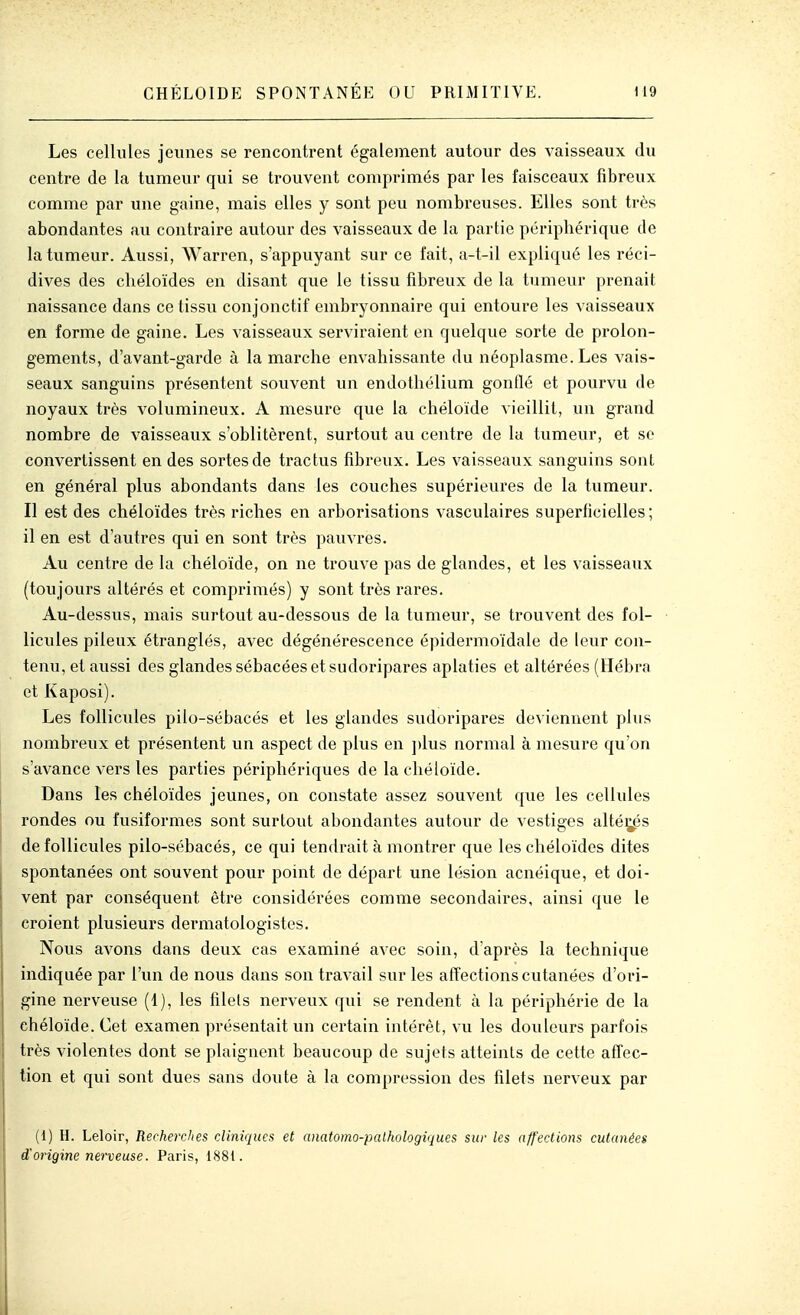 CHÉLOIDE SPONTANÉE OU PRIMITIVE. 119

Les cellules jeunes se rencontrent également autour des vaisseaux du centre de la tumeur qui se trouvent comprimés par les faisceaux fibreux comme par une gaine, mais elles y sont peu nombreuses. Elles sont très abondantes au contraire autour des vaisseaux de la partie périphérique de la tumeur. Aussi, Warren, s'appuyant sur ce fait, a-t-il expliqué les récidives des chéloïdes en disant que le tissu fibreux de la tumeur prenait naissance dans ce tissu conjonctif embryonnaire qui entoure les vaisseaux en forme de gaine. Les vaisseaux serviraient en quelque sorte de prolongements, d'avant-garde à la marche envahissante du néoplasme. Les vaisseaux sanguins présentent souvent un endothélium gonflé et pourvu de noyaux très volumineux. A mesure que la chéloïde vieillit, un grand nombre de vaisseaux s'oblitèrent, surtout au centre de la tumeur, et se convertissent en des sortes de tractus fibreux. Les vaisseaux sanguins sont en général plus abondants dans les couches supérieures de la tumeur. Il est des chéloïdes très riches en arborisations vasculaires superficielles; il en est d'autres qui en sont très pauvres.

Au centre de la chéloïde, on ne trouve pas de glandes, et les vaisseaux (toujours altérés et comprimés) y sont très rares.

Au-dessus, mais surtout au-dessous de la tumeur, se trouvent des follicules pileux étranglés, avec dégénérescence épidermoïdale de leur contenu, et aussi des glandes sébacées et sudoripares aplaties et altérées (Hébra et Kaposi).

Les follicules pilo-sébacés et les glandes sudoripares deviennent plus nombreux et présentent un aspect de plus en plus normal à mesure qu'on s'avance vers les parties périphériques de la chéloïde.

Dans les chéloïdes jeunes, on constate assez souvent que les cellules rondes ou fusiformes sont surtout abondantes autour de vestiges altérés de follicules pilo-sébacés, ce qui tendrait à montrer que les chéloïdes dites spontanées ont souvent pour point de départ une lésion acnéique, et doivent par conséquent être considérées comme secondaires, ainsi que le croient plusieurs dermatologistes.

Nous avons dans deux cas examiné avec soin, d'après la technique indiquée par l'un de nous dans son travail sur les affections cutanées d'origine nerveuse (1), les filets nerveux qui se rendent à la périphérie de la chéloïde. Cet examen présentait un certain intérêt, vu les douleurs parfois très violentes dont se plaignent beaucoup de sujets atteints de cette affection et qui sont dues sans doute à la compression des filets nerveux par

(1) H. Leloir, Recherches cliniques et anatomo-pathologiques sur les affections cutanées d'origine nerveuse. Paris, 1881.